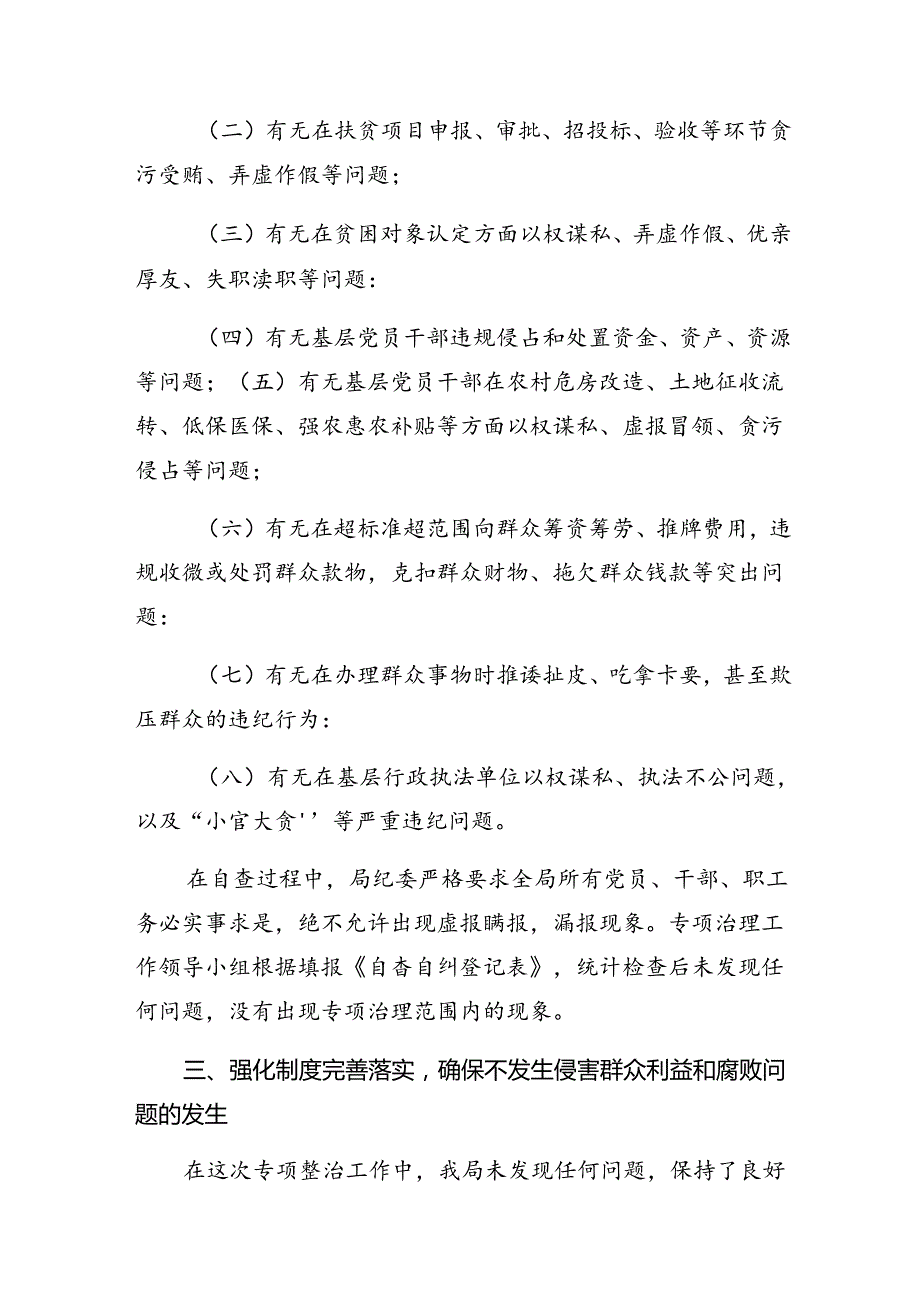 （二）有无在扶贫项目申报、审批、招投标、验收等环节贪污受贿、弄虚作假等问题；

（三）有无在贫困对象认定方面以权谋私、弄虚作假、优亲厚友、失职渎职等问题：

（四）有无基层党员干部违规侵占和处置资金、资产、资源等问题；（五）有无基层党员干部在农村危房改造、土地征收流转、低保医保、强农惠农补贴等方面以权谋私、虚报冒领、贪污侵占等问题；

（六）有无在超标准超范围向群众筹资筹劳、推牌费用，违规收微或处罚群众款物，克扣群众财物、拖欠群众钱款等突出问题：

（七）有无在办理群众事物时推诿扯皮、吃拿卡要，甚至欺压群众的违纪行为：

（八）有无在基层行政执法单位以权谋私、执法不公问题，以及“小官大贪''等严重违纪问题。

在自查过程中，局纪委严格要求全局所有党员、干部、职工务必实事求是，绝不允许出现虚报瞒报，漏报现象。专项治理工作领导小组根据填报《自杳自纠登记表》，统计检查后未发现任何问题，没有出现专项治理范围内的现象。

三、强化制度完善落实，确保不发生侵害群众利益和腐败问题的发生

在这次专项整治工作中，我局未发现任何问题，保持了良好